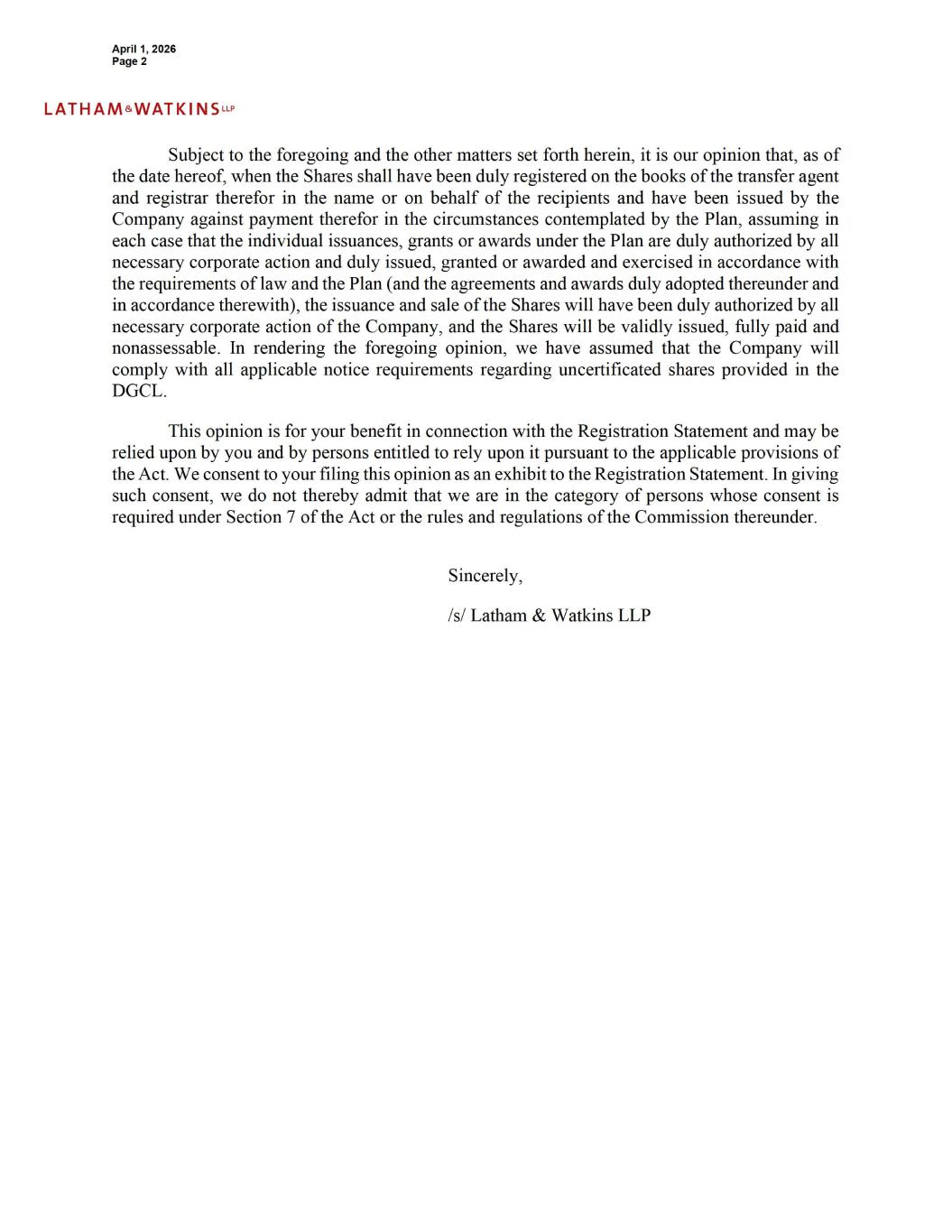 April 1, 2026
Page 2

LATHAM&WATKINS LLP

Subject to the foregoing and the other matters set forth herein, it is our opinion that, as of the date hereof, when the Shares shall have been duly registered on the books of the transfer agent and registrar therefor in the name or on behalf of the recipients and have been issued by the Company against payment therefor in the circumstances contemplated by the Plan, assuming in each case that the individual issuances, grants or awards under the Plan are duly authorized by all necessary corporate action and duly issued, granted or awarded and exercised in accordance with the requirements of law and the Plan (and the agreements and awards duly adopted thereunder and in accordance therewith), the issuance and sale of the Shares will have been duly authorized by all necessary corporate action of the Company, and the Shares will be validly issued, fully paid and nonassessable. In rendering the foregoing opinion, we have assumed that the Company will comply with all applicable notice requirements regarding uncertificated shares provided in the DGCL.

This opinion is for your benefit in connection with the Registration Statement and may be relied upon by you and by persons entitled to rely upon it pursuant to the applicable provisions of the Act. We consent to your filing this opinion as an exhibit to the Registration Statement. In giving such consent, we do not thereby admit that we are in the category of persons whose consent is required under Section 7 of the Act or the rules and regulations of the Commission thereunder.

Sincerely,

/s/ Latham & Watkins LLP